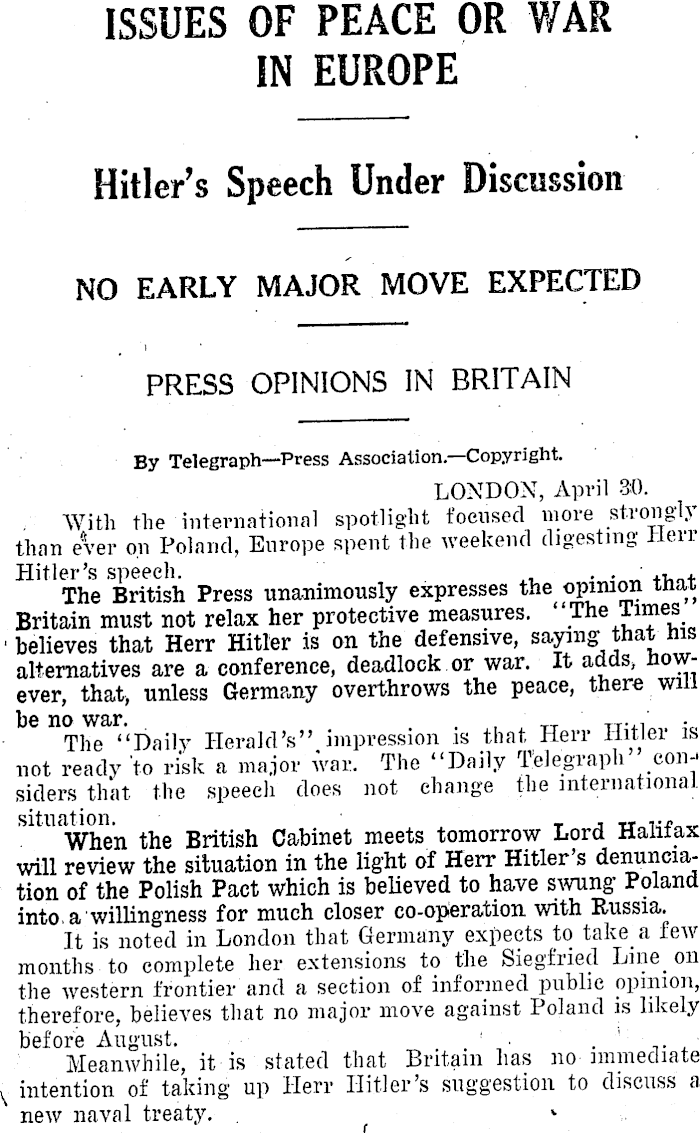 ISSUES OF PEACE OR WAR IN EUROPE

Hitler's Speech Under Discussion

NO EARLY MAJOR MOVE EXPECTED

PRESS OPINIONS IN BRITAIN

By Telegraph—Press Association.—Copyright.

LONDON, April 30.

With the international spotlight focused more strongly than ever on Poland, Europe spent the weekend digesting Herr Hitler's speech.

The British Press unanimously expresses the opinion that Britain must not relax her protective measures. "The Times" believes that Herr Hitler is on the defensive, saying that his alternatives are a conference, deadlock or war. It adds, however, that, unless Germany overthrows the peace, there will be no war.

The "Daily Herald's" impression is that Herr Hitler is not ready to risk a major war. The "Daily Telegraph" considers that the speech does not change the international situation.

When the British Cabinet meets tomorrow Lord Halifax will review the situation in the light of Herr Hitler's denunciation of the Polish Pact which is believed to have swung Poland into a willingness for much closer co-operation with Russia.

It is noted in London that Germany expects to take a few months to complete her extensions to the Siegfried Line on the western frontier and a section of informed public opinion, therefore, believes that no major move against Poland is likely before August.

Meanwhile, it is stated that Britain has no immediate intention of taking up Herr Hitler's suggestion to discuss a new naval treaty.